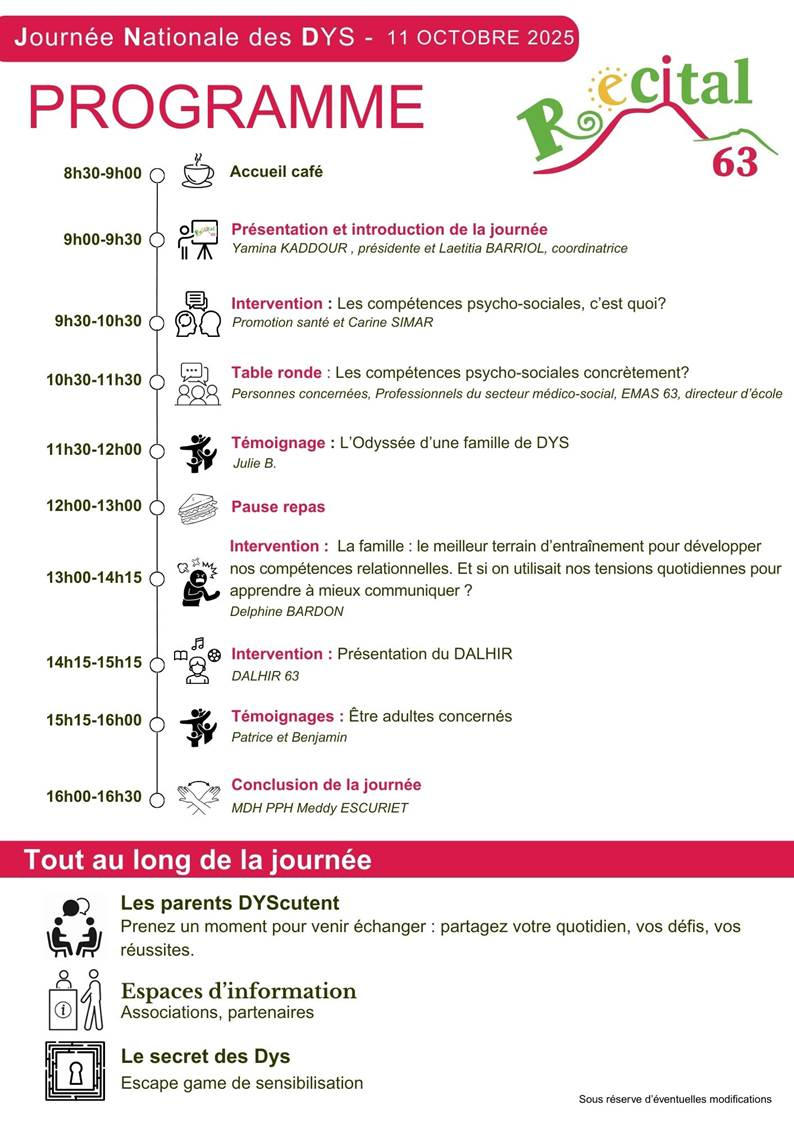 Journée Nationale des DYS - 11 OCTOBRE 2025

PROGRAMME

Recital 63

8h30-9h00 Accueil café

9h00-9h30 Présentation et introduction de la journée
Yamina KADDOUR , présidente et Laetitia BARRIOL, coordinatrice

9h30-10h30 Intervention : Les compétences psycho-sociales, c'est quoi?
Promotion santé et Carine SIMAR

10h30-11h30 Table ronde : Les compétences psycho-sociales concrètement?
Personnes concernées, Professionnels du secteur médico-social, EMAS 63, directeur d'école

11h30-12h00 Témoignage : L'Odyssée d'une famille de DYS
Julie B.

12h00-13h00 Pause repas

13h00-14h15 Intervention : La famille : le meilleur terrain d'entraînement pour développer nos compétences relationnelles. Et si on utilisait nos tensions quotidiennes pour apprendre à mieux communiquer ?
Delphine BARDON

14h15-15h15 Intervention : Présentation du DALHIR
DALHIR 63

15h15-16h00 Témoignages : Être adultes concernés
Patrice et Benjamin

16h00-16h30 Conclusion de la journée
MDH PPH Meddy ESCURIET

Tout au long de la journée

Les parents DYScutent
Prenez un moment pour venir échanger : partagez votre quotidien, vos défis, vos réussites.

Espaces d'information
Associations, partenaires

Le secret des Dys
Escape game de sensibilisation

Sous réserve d'éventuelles modifications